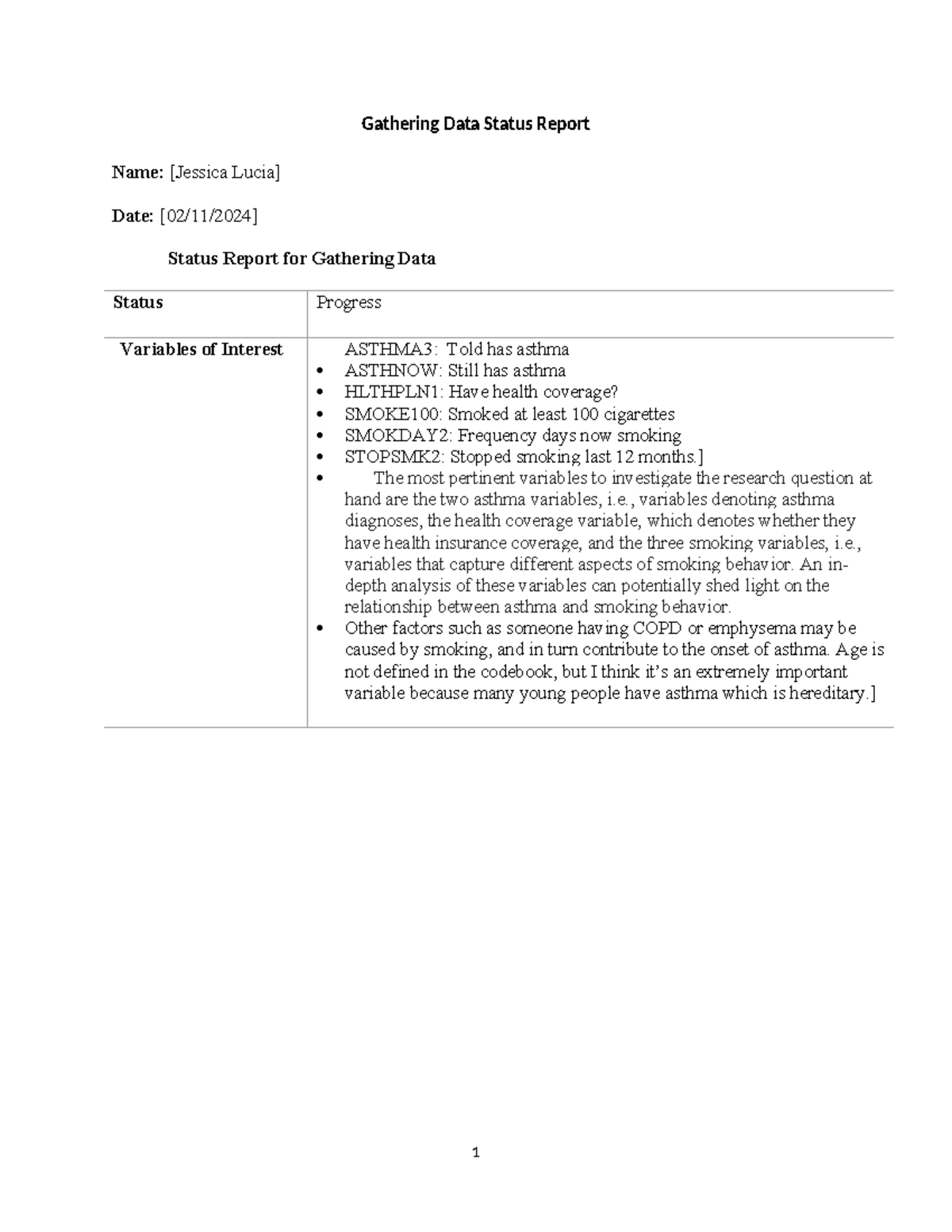 Gathering Data Status Report

Name: [Jessica Lucia]

Date: [02/11/2024]

Status Report for Gathering Data

| Status | Progress |
|---|---|
| Variables of Interest | ASTHMA3: Told has asthma<br>• ASTHNOW: Still has asthma<br>• HLTHPLN1: Have health coverage?<br>• SMOKE100: Smoked at least 100 cigarettes<br>• SMOKDAY2: Frequency days now smoking<br>• STOPSMK2: Stopped smoking last 12 months.]<br>• The most pertinent variables to investigate the research question at hand are the two asthma variables, i.e., variables denoting asthma diagnoses, the health coverage variable, which denotes whether they have health insurance coverage, and the three smoking variables, i.e., variables that capture different aspects of smoking behavior. An in-depth analysis of these variables can potentially shed light on the relationship between asthma and smoking behavior.<br>• Other factors such as someone having COPD or emphysema may be caused by smoking, and in turn contribute to the onset of asthma. Age is not defined in the codebook, but I think it's an extremely important variable because many young people have asthma which is hereditary.] |

1